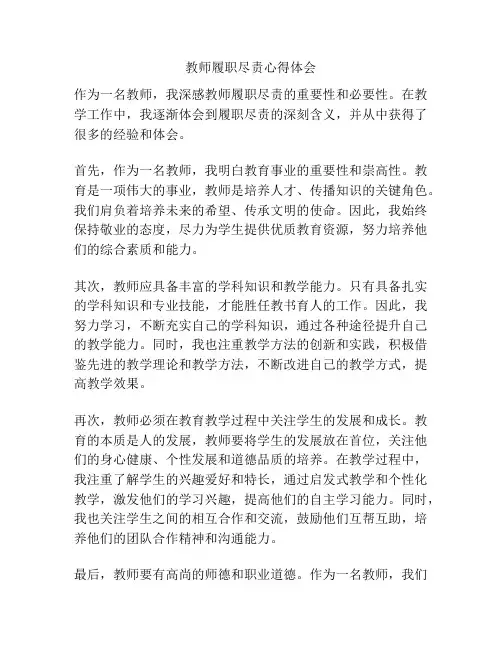 教师履职尽责心得体会

作为一名教师，我深感教师履职尽责的重要性和必要性。在教学工作中，我逐渐体会到履职尽责的深刻含义，并从中获得了很多的经验和体会。

首先，作为一名教师，我明白教育事业的重要性和崇高性。教育是一项伟大的事业，教师是培养人才、传播知识的关键角色。我们肩负着培养未来的希望、传承文明的使命。因此，我始终保持敬业的态度，尽力为学生提供优质教育资源，努力培养他们的综合素质和能力。

其次，教师应具备丰富的学科知识和教学能力。只有具备扎实的学科知识和专业技能，才能胜任教书育人的工作。因此，我努力学习，不断充实自己的学科知识，通过各种途径提升自己的教学能力。同时，我也注重教学方法的创新和实践，积极借鉴先进的教学理论和教学方法，不断改进自己的教学方式，提高教学效果。

再次，教师必须在教育教学过程中关注学生的发展和成长。教育的本质是人的发展，教师要将学生的发展放在首位，关注他们的身心健康、个性发展和道德品质的培养。在教学过程中，我注重了解学生的兴趣爱好和特长，通过启发式教学和个性化教学，激发他们的学习兴趣，提高他们的自主学习能力。同时，我也关注学生之间的相互合作和交流，鼓励他们互帮互助，培养他们的团队合作精神和沟通能力。

最后，教师要有高尚的师德和职业道德。作为一名教师，我们